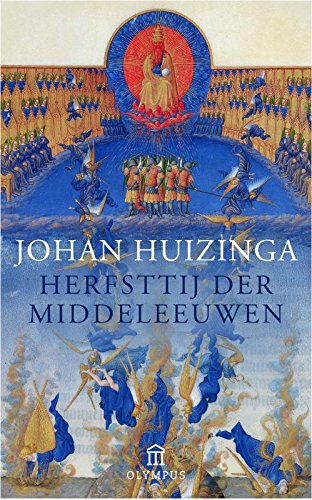 JOHAN HUIZINGA
HERFSTTIJ DER MIDDELEEUWEN

OLYMPUS